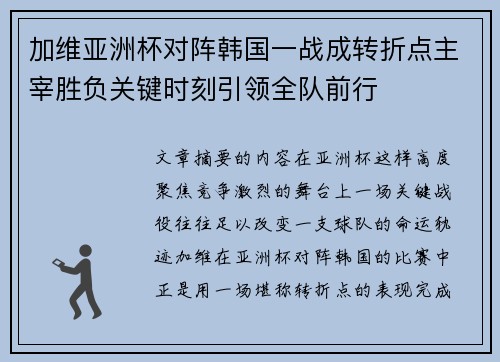 加维亚洲杯对阵韩国一战成转折点主宰胜负关键时刻引领全队前行

文章摘要的内容在亚洲杯这样高度聚焦竞争激烈的舞台上一场关键战役往往足以改变一支球队的命运轨迹加维在亚洲杯对阵韩国的比赛中正是用一场堪称转折点的表现完成